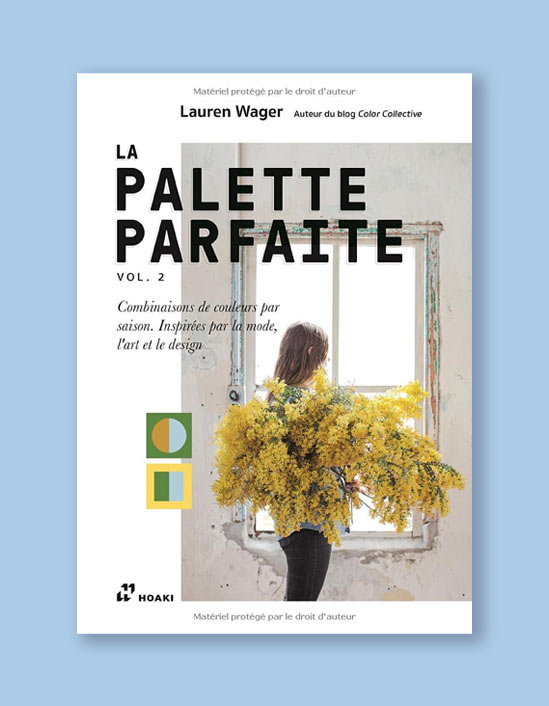 Matériel protégé par le droit d'auteur

Lauren Wager Auteur du blog Color Collective

LA PALETTE PARFAITE
VOL. 2

Combinaisons de couleurs par saison. Inspirées par la mode, l'art et le design

HOAKI

Matériel protégé par le droit d'auteur